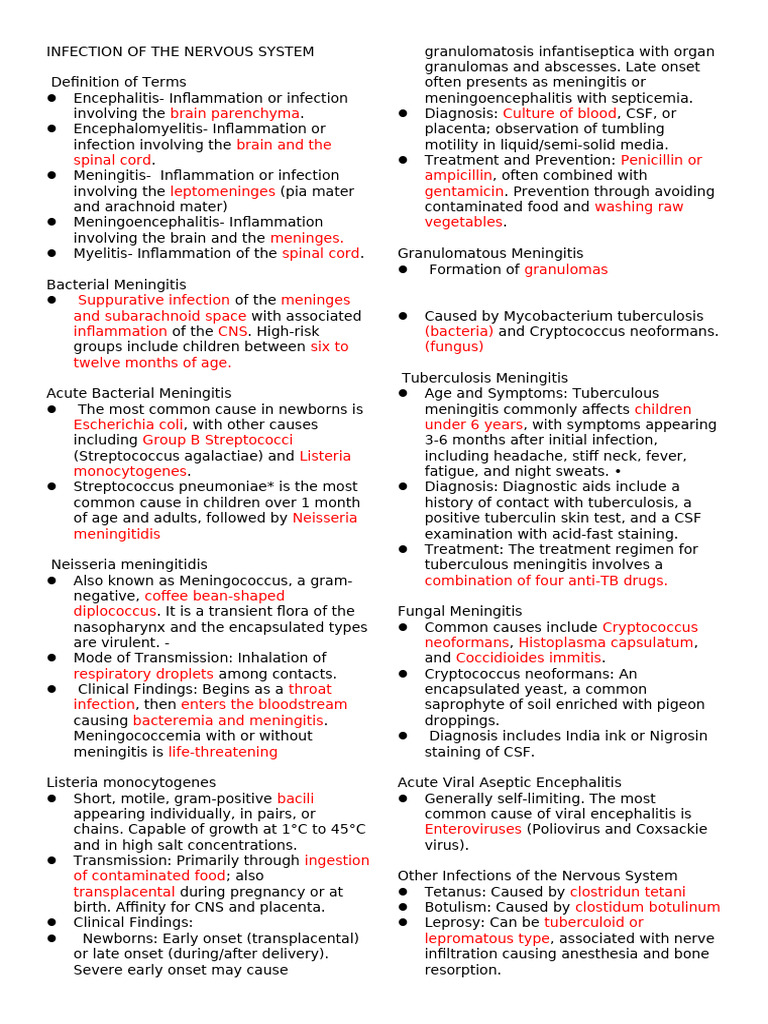 INFECTION OF THE NERVOUS SYSTEM

Definition of Terms
• Encephalitis- Inflammation or infection involving the brain parenchyma.
• Encephalomyelitis- Inflammation or infection involving the brain and the spinal cord.
• Meningitis- Inflammation or infection involving the leptomeninges (pia mater and arachnoid mater)
• Meningoencephalitis- Inflammation involving the brain and the meninges.
• Myelitis- Inflammation of the spinal cord.

Bacterial Meningitis
• Suppurative infection of the meninges and subarachnoid space with associated inflammation of the CNS. High-risk groups include children between six to twelve months of age.

Acute Bacterial Meningitis
• The most common cause in newborns is Escherichia coli, with other causes including Group B Streptococci (Streptococcus agalactiae) and Listeria monocytogenes.
• Streptococcus pneumoniae* is the most common cause in children over 1 month of age and adults, followed by Neisseria meningitidis

Neisseria meningitidis
• Also known as Meningococcus, a gram-negative, coffee bean-shaped diplococcus. It is a transient flora of the nasopharynx and the encapsulated types are virulent. -
• Mode of Transmission: Inhalation of respiratory droplets among contacts.
• Clinical Findings: Begins as a throat infection, then enters the bloodstream causing bacteremia and meningitis. Meningococcemia with or without meningitis is life-threatening

Listeria monocytogenes
• Short, motile, gram-positive bacili appearing individually, in pairs, or chains. Capable of growth at 1°C to 45°C and in high salt concentrations.
• Transmission: Primarily through ingestion of contaminated food; also transplacental during pregnancy or at birth. Affinity for CNS and placenta.
• Clinical Findings:
• Newborns: Early onset (transplacental) or late onset (during/after delivery). Severe early onset may cause granulomatosis infantiseptica with organ granulomas and abscesses. Late onset often presents as meningitis or meningoencephalitis with septicemia.
• Diagnosis: Culture of blood, CSF, or placenta; observation of tumbling motility in liquid/semi-solid media.
• Treatment and Prevention: Penicillin or ampicillin, often combined with gentamicin. Prevention through avoiding contaminated food and washing raw vegetables.

Granulomatous Meningitis
• Formation of granulomas

• Caused by Mycobacterium tuberculosis (bacteria) and Cryptococcus neoformans. (fungus)

Tuberculosis Meningitis
• Age and Symptoms: Tuberculous meningitis commonly affects children under 6 years, with symptoms appearing 3-6 months after initial infection, including headache, stiff neck, fever, fatigue, and night sweats. •
• Diagnosis: Diagnostic aids include a history of contact with tuberculosis, a positive tuberculin skin test, and a CSF examination with acid-fast staining.
• Treatment: The treatment regimen for tuberculous meningitis involves a combination of four anti-TB drugs.

Fungal Meningitis
• Common causes include Cryptococcus neoformans, Histoplasma capsulatum, and Coccidioides immitis.
• Cryptococcus neoformans: An encapsulated yeast, a common saprophyte of soil enriched with pigeon droppings.
• Diagnosis includes India ink or Nigrosin staining of CSF.

Acute Viral Aseptic Encephalitis
• Generally self-limiting. The most common cause of viral encephalitis is Enteroviruses (Poliovirus and Coxsackie virus).

Other Infections of the Nervous System
• Tetanus: Caused by clostridun tetani
• Botulism: Caused by clostidum botulinum
• Leprosy: Can be tuberculoid or lepromatous type, associated with nerve infiltration causing anesthesia and bone resorption.